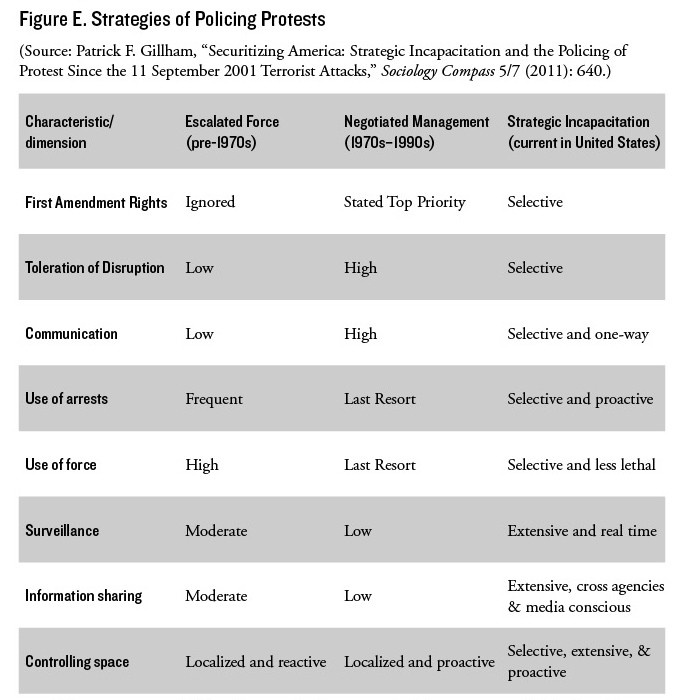 Figure E. Strategies of Policing Protests

(Source: Patrick F. Gillham, “Securitizing America: Strategic Incapacitation and the Policing of Protest Since the 11 September 2001 Terrorist Attacks,” Sociology Compass 5/7 (2011): 640.)

| Characteristic/ dimension | Escalated Force (pre-1970s) | Negotiated Management (1970s–1990s) | Strategic Incapacitation (current in United States) |
|---|---|---|---|
| First Amendment Rights | Ignored | Stated Top Priority | Selective |
| Toleration of Disruption | Low | High | Selective |
| Communication | Low | High | Selective and one-way |
| Use of arrests | Frequent | Last Resort | Selective and proactive |
| Use of force | High | Last Resort | Selective and less lethal |
| Surveillance | Moderate | Low | Extensive and real time |
| Information sharing | Moderate | Low | Extensive, cross agencies & media conscious |
| Controlling space | Localized and reactive | Localized and proactive | Selective, extensive, & proactive |